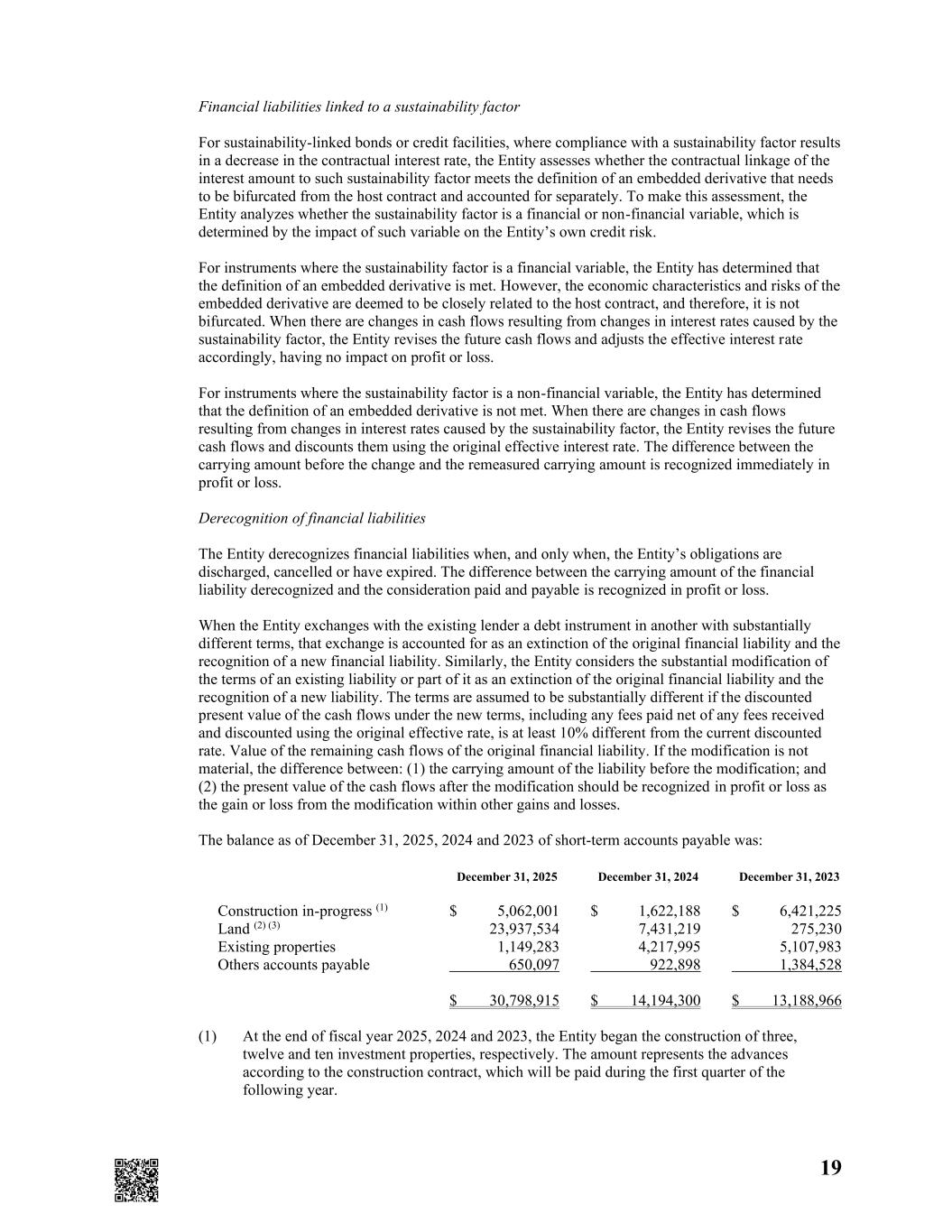 Financial liabilities linked to a sustainability factor

For sustainability-linked bonds or credit facilities, where compliance with a sustainability factor results in a decrease in the contractual interest rate, the Entity assesses whether the contractual linkage of the interest amount to such sustainability factor meets the definition of an embedded derivative that needs to be bifurcated from the host contract and accounted for separately. To make this assessment, the Entity analyzes whether the sustainability factor is a financial or non-financial variable, which is determined by the impact of such variable on the Entity's own credit risk.

For instruments where the sustainability factor is a financial variable, the Entity has determined that the definition of an embedded derivative is met. However, the economic characteristics and risks of the embedded derivative are deemed to be closely related to the host contract, and therefore, it is not bifurcated. When there are changes in cash flows resulting from changes in interest rates caused by the sustainability factor, the Entity revises the future cash flows and adjusts the effective interest rate accordingly, having no impact on profit or loss.

For instruments where the sustainability factor is a non-financial variable, the Entity has determined that the definition of an embedded derivative is not met. When there are changes in cash flows resulting from changes in interest rates caused by the sustainability factor, the Entity revises the future cash flows and discounts them using the original effective interest rate. The difference between the carrying amount before the change and the remeasured carrying amount is recognized immediately in profit or loss.

Derecognition of financial liabilities

The Entity derecognizes financial liabilities when, and only when, the Entity's obligations are discharged, cancelled or have expired. The difference between the carrying amount of the financial liability derecognized and the consideration paid and payable is recognized in profit or loss.

When the Entity exchanges with the existing lender a debt instrument in another with substantially different terms, that exchange is accounted for as an extinction of the original financial liability and the recognition of a new financial liability. Similarly, the Entity considers the substantial modification of the terms of an existing liability or part of it as an extinction of the original financial liability and the recognition of a new liability. The terms are assumed to be substantially different if the discounted present value of the cash flows under the new terms, including any fees paid net of any fees received and discounted using the original effective rate, is at least 10% different from the current discounted rate. Value of the remaining cash flows of the original financial liability. If the modification is not material, the difference between: (1) the carrying amount of the liability before the modification; and (2) the present value of the cash flows after the modification should be recognized in profit or loss as the gain or loss from the modification within other gains and losses.

The balance as of December 31, 2025, 2024 and 2023 of short-term accounts payable was:

| | December 31, 2025 | December 31, 2024 | December 31, 2023 |
|---|---|---|---|
| Construction in-progress $^{(1)}$ | $ 5,062,001 | $ 1,622,188 | $ 6,421,225 |
| Land $^{(2)(3)}$ | 23,937,534 | 7,431,219 | 275,230 |
| Existing properties | 1,149,283 | 4,217,995 | 5,107,983 |
| Others accounts payable | 650,097 | 922,898 | 1,384,528 |
| | $ 30,798,915 | $ 14,194,300 | $ 13,188,966 |

(1) At the end of fiscal year 2025, 2024 and 2023, the Entity began the construction of three, twelve and ten investment properties, respectively. The amount represents the advances according to the construction contract, which will be paid during the first quarter of the following year.

19